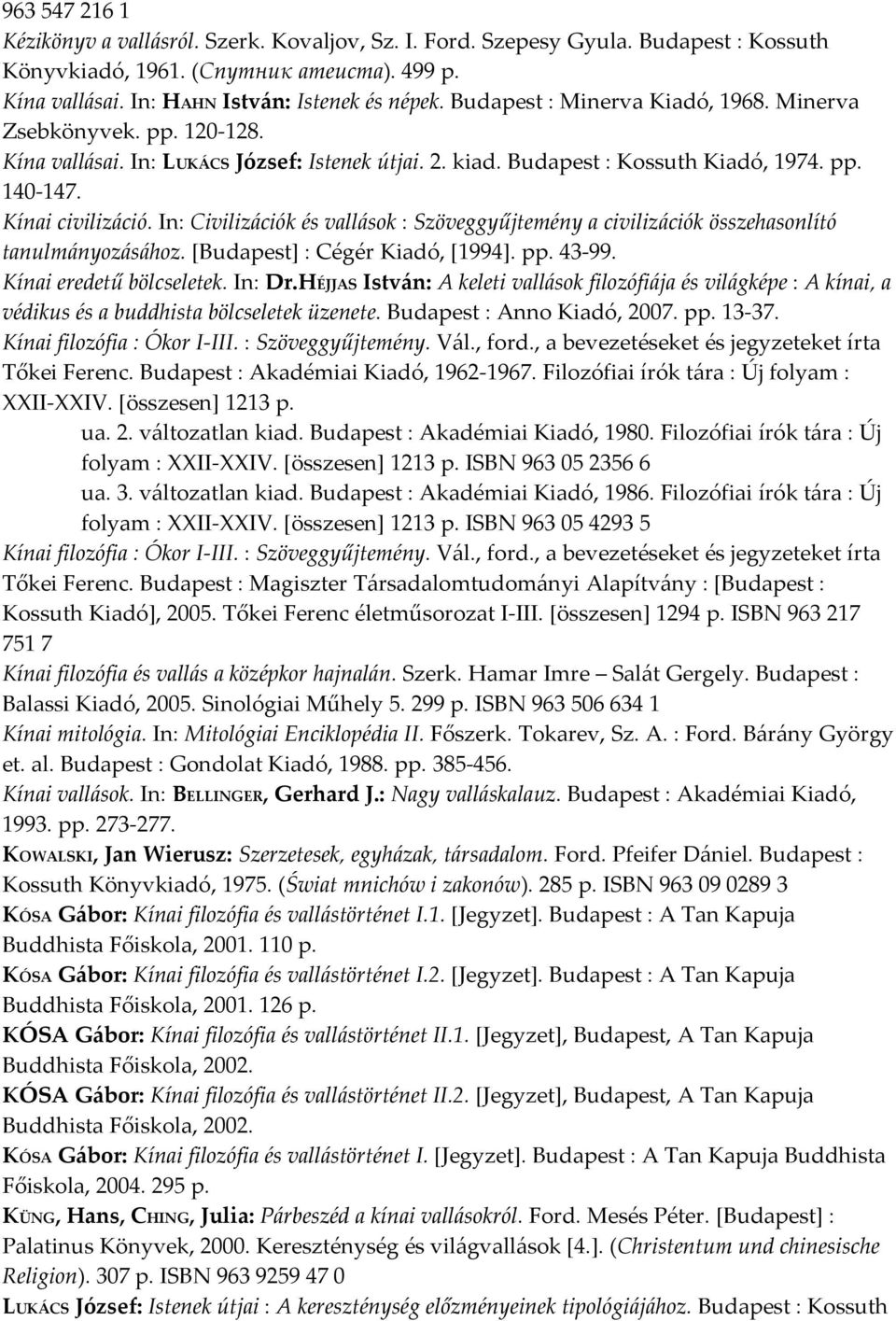 963 547 216 1
Kézikönyv a vallásról. Szerk. Kovaljov, Sz. I. Ford. Szepesy Gyula. Budapest : Kossuth Könyvkiadó, 1961. (Спутник атеиста). 499 p.
Kína vallásai. In: HAHN István: Istenek és népek. Budapest : Minerva Kiadó, 1968. Minerva Zsebkönyvek. pp. 120-128.
Kína vallásai. In: LUKÁCS József: Istenek útjai. 2. kiad. Budapest : Kossuth Kiadó, 1974. pp. 140-147.
Kínai civilizáció. In: Civilizációk és vallások : Szöveggyűjtemény a civilizációk összehasonlító tanulmányozásához. [Budapest] : Cégér Kiadó, [1994]. pp. 43-99.
Kínai eredetű bölcseletek. In: Dr.HÉJJAS István: A keleti vallások filozófiája és világképe : A kínai, a védikus és a buddhista bölcseletek üzenete. Budapest : Anno Kiadó, 2007. pp. 13-37.
Kínai filozófia : Ókor I-III. : Szöveggyűjtemény. Vál., ford., a bevezetéseket és jegyzeteket írta Tőkei Ferenc. Budapest : Akadémiai Kiadó, 1962-1967. Filozófiai írók tára : Új folyam : XXII-XXIV. [összesen] 1213 p.
ua. 2. változatlan kiad. Budapest : Akadémiai Kiadó, 1980. Filozófiai írók tára : Új folyam : XXII-XXIV. [összesen] 1213 p. ISBN 963 05 2356 6
ua. 3. változatlan kiad. Budapest : Akadémiai Kiadó, 1986. Filozófiai írók tára : Új folyam : XXII-XXIV. [összesen] 1213 p. ISBN 963 05 4293 5
Kínai filozófia : Ókor I-III. : Szöveggyűjtemény. Vál., ford., a bevezetéseket és jegyzeteket írta Tőkei Ferenc. Budapest : Magiszter Társadalomtudományi Alapítvány : [Budapest : Kossuth Kiadó], 2005. Tőkei Ferenc életműsorozat I-III. [összesen] 1294 p. ISBN 963 217 751 7
Kínai filozófia és vallás a középkor hajnalán. Szerk. Hamar Imre – Salát Gergely. Budapest : Balassi Kiadó, 2005. Sinológiai Műhely 5. 299 p. ISBN 963 506 634 1
Kínai mitológia. In: Mitológiai Enciklopédia II. Főszerk. Tokarev, Sz. A. : Ford. Bárány György et. al. Budapest : Gondolat Kiadó, 1988. pp. 385-456.
Kínai vallások. In: BELLINGER, Gerhard J.: Nagy valláskalauz. Budapest : Akadémiai Kiadó, 1993. pp. 273-277.
KOWALSKI, Jan Wierusz: Szerzetesek, egyházak, társadalom. Ford. Pfeifer Dániel. Budapest : Kossuth Könyvkiadó, 1975. (Świat mnichów i zakonów). 285 p. ISBN 963 09 0289 3
KÓSA Gábor: Kínai filozófia és vallástörténet I.1. [Jegyzet]. Budapest : A Tan Kapuja Buddhista Főiskola, 2001. 110 p.
KÓSA Gábor: Kínai filozófia és vallástörténet I.2. [Jegyzet]. Budapest : A Tan Kapuja Buddhista Főiskola, 2001. 126 p.
KÓSA Gábor: Kínai filozófia és vallástörténet II.1. [Jegyzet], Budapest, A Tan Kapuja Buddhista Főiskola, 2002.
KÓSA Gábor: Kínai filozófia és vallástörténet II.2. [Jegyzet], Budapest, A Tan Kapuja Buddhista Főiskola, 2002.
KÓSA Gábor: Kínai filozófia és vallástörténet I. [Jegyzet]. Budapest : A Tan Kapuja Buddhista Főiskola, 2004. 295 p.
KÜNG, Hans, CHING, Julia: Párbeszéd a kínai vallásokról. Ford. Mesés Péter. [Budapest] : Palatinus Könyvek, 2000. Kereszténység és világvallások [4.]. (Christentum und chinesische Religion). 307 p. ISBN 963 9259 47 0
LUKÁCS József: Istenek útjai : A kereszténység előzményeinek tipológiájához. Budapest : Kossuth